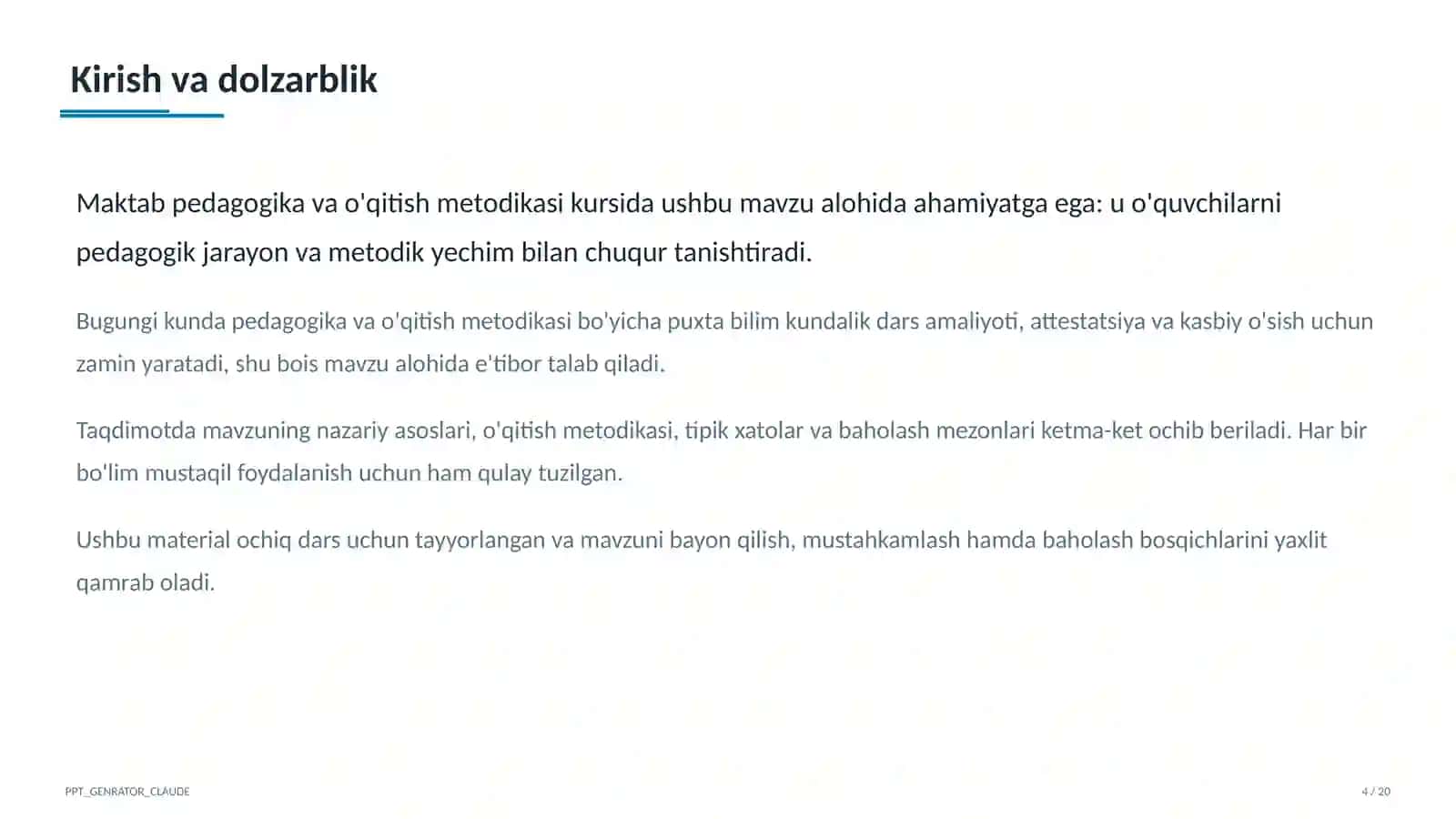 Kirish va dolzarblik

Maktab pedagogika va o'qitish metodikasi kursida ushbu mavzu alohida ahamiyatga ega: u o'quvchilarni pedagogik jarayon va metodik yechim bilan chuqur tanishtiradi.

Bugungi kunda pedagogika va o'qitish metodikasi bo'yicha puxta bilim kundalik dars amaliyoti, attestatsiya va kasbiy o'sish uchun zamin yaratadi, shu bois mavzu alohida e'tibor talab qiladi.

Taqdimotda mavzuning nazariy asoslari, o'qitish metodikasi, tipik xatolar va baholash mezonlari ketma-ket ochib beriladi. Har bir bo'lim mustaqil foydalanish uchun ham qulay tuzilgan.

Ushbu material ochiq dars uchun tayyorlangan va mavzuni bayon qilish, mustahkamlash hamda baholash bosqichlarini yaxlit qamrab oladi.

PPT_GENRATOR_CLAUDE

4 / 20